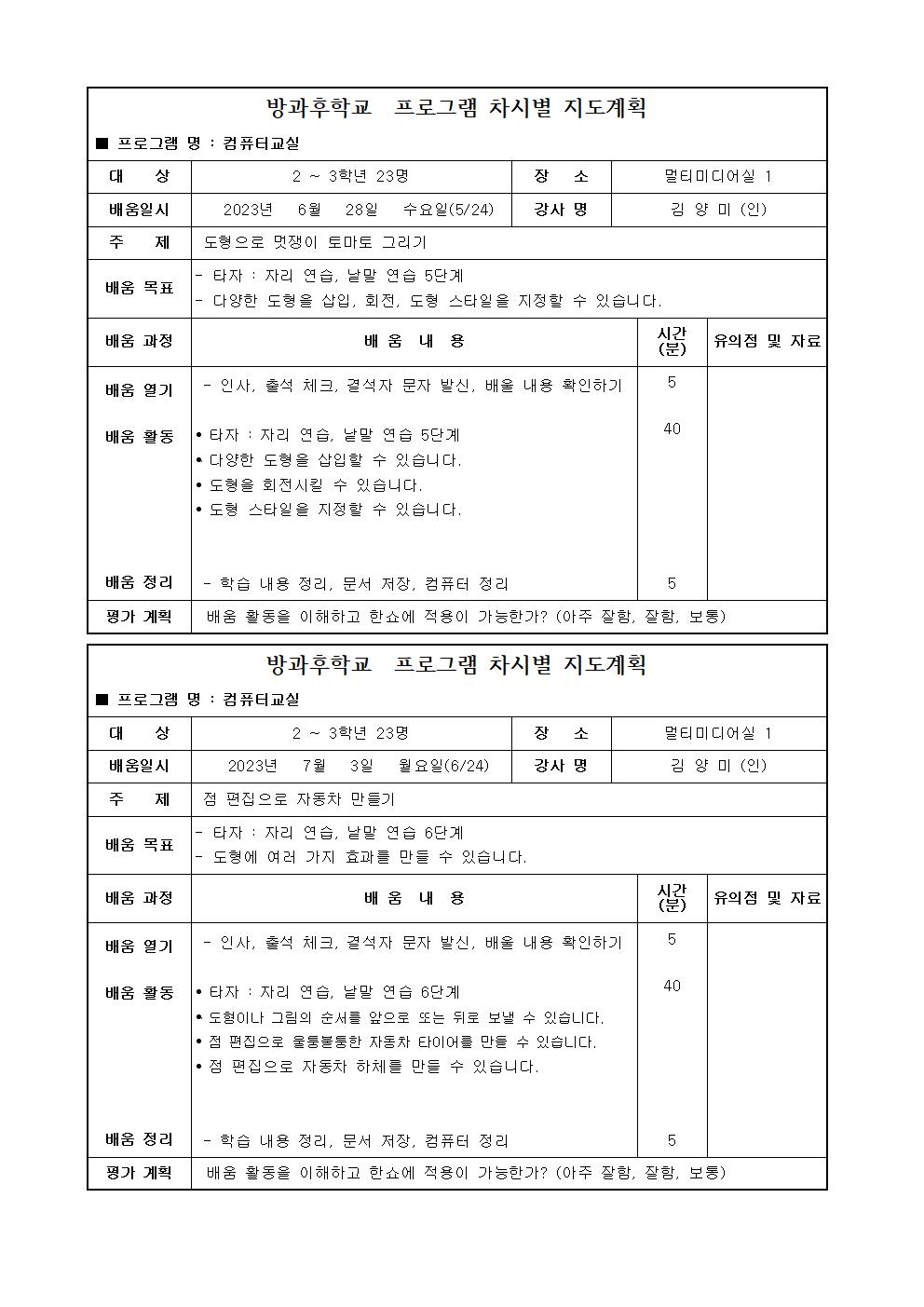 방과후학교 프로그램 차시별 지도계획

■ 프로그램 명 : 컴퓨터교실

대 상 2 ~ 3학년 23명 장 소 멀티미디어실 1

배움일시 2023년 6월 28일 수요일(5/24) 강사 명 김 양 미 (인)

주 제 도형으로 멋쟁이 토마토 그리기

배움 목표
- 타자 : 자리 연습, 낱말 연습 5단계
- 다양한 도형을 삽입, 회전, 도형 스타일을 지정할 수 있습니다.

| 배움 과정 | 배 움 내 용 | 시간 (분) | 유의점 및 자료 |
|---|---|---|---|
| 배움 열기 | - 인사, 출석 체크, 결석자 문자 발신, 배울 내용 확인하기 | 5 | |
| 배움 활동 | • 타자 : 자리 연습, 낱말 연습 5단계 • 다양한 도형을 삽입할 수 있습니다. • 도형을 회전시킬 수 있습니다. • 도형 스타일을 지정할 수 있습니다. | 40 | |
| 배움 정리 | - 학습 내용 정리, 문서 저장, 컴퓨터 정리 | 5 | |

평가 계획 배움 활동을 이해하고 한쇼에 적용이 가능한가? (아주 잘함, 잘함, 보통)

방과후학교 프로그램 차시별 지도계획

■ 프로그램 명 : 컴퓨터교실

대 상 2 ~ 3학년 23명 장 소 멀티미디어실 1

배움일시 2023년 7월 3일 월요일(6/24) 강사 명 김 양 미 (인)

주 제 점 편집으로 자동차 만들기

배움 목표
- 타자 : 자리 연습, 낱말 연습 6단계
- 도형에 여러 가지 효과를 만들 수 있습니다.

| 배움 과정 | 배 움 내 용 | 시간 (분) | 유의점 및 자료 |
|---|---|---|---|
| 배움 열기 | - 인사, 출석 체크, 결석자 문자 발신, 배울 내용 확인하기 | 5 | |
| 배움 활동 | • 타자 : 자리 연습, 낱말 연습 6단계 • 도형이나 그림의 순서를 앞으로 또는 뒤로 보낼 수 있습니다. • 점 편집으로 울퉁불퉁한 자동차 타이어를 만들 수 있습니다. • 점 편집으로 자동차 하체를 만들 수 있습니다. | 40 | |
| 배움 정리 | - 학습 내용 정리, 문서 저장, 컴퓨터 정리 | 5 | |

평가 계획 배움 활동을 이해하고 한쇼에 적용이 가능한가? (아주 잘함, 잘함, 보통)